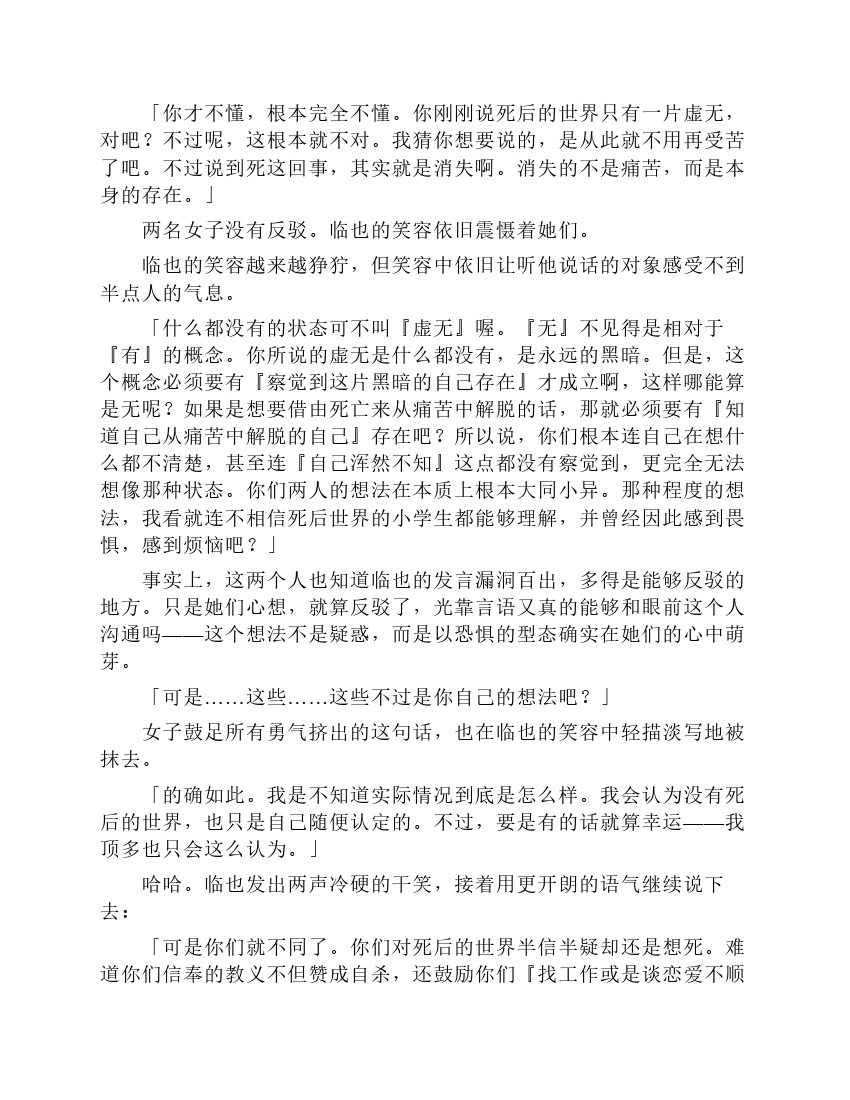 「你才不懂，根本完全不懂。你刚刚说死后的世界只有一片虚无，对吧？不过呢，这根本就不对。我猜你想要说的，是从此就不用再受苦了吧。不过说到死这回事，其实就是消失啊。消失的不是痛苦，而是本身的存在。」

两名女子没有反驳。临也的笑容依旧震慑着她们。

临也的笑容越来越狰狞，但笑容中依旧让听他说话的对象感受不到半点人的气息。

「什么都没有的状态可不叫『虚无』喔。『无』不见得是相对于『有』的概念。你所说的虚无是什么都没有，是永远的黑暗。但是，这个概念必须要有『察觉到这片黑暗的自己存在』才成立啊，这样哪能算是无呢？如果是想要借由死亡来从痛苦中解脱的话，那就必须要有『知道自己从痛苦中解脱的自己』存在吧？所以说，你们根本连自己在想什么都不清楚，甚至连『自己浑然不知』这点都没有察觉到，更完全无法想像那种状态。你们两人的想法在本质上根本大同小异。那种程度的想法，我看就连不相信死后世界的小学生都能够理解，并曾经因此感到畏惧，感到烦恼吧？」

事实上，这两个人也知道临也的发言漏洞百出，多得是能够反驳的地方。只是她们心想，就算反驳了，光靠言语又真的能够和眼前这个人沟通吗——这个想法不是疑惑，而是以恐惧的型态确实在她们的心中萌芽。

「可是……这些……这些不过是你自己的想法吧？」

女子鼓足所有勇气挤出的这句话，也在临也的笑容中轻描淡写地被抹去。

「的确如此。我是不知道实际情况到底是怎么样。我会认为没有死后的世界，也只是自己随便认定的。不过，要是有的话就算幸运——我顶多也只会这么认为。」

哈哈。临也发出两声冷硬的干笑，接着用更开朗的语气继续说下去：

「可是你们就不同了。你们对死后的世界半信半疑却还是想死。难道你们信奉的教义不但赞成自杀，还鼓励你们『找工作或是谈恋爱不顺